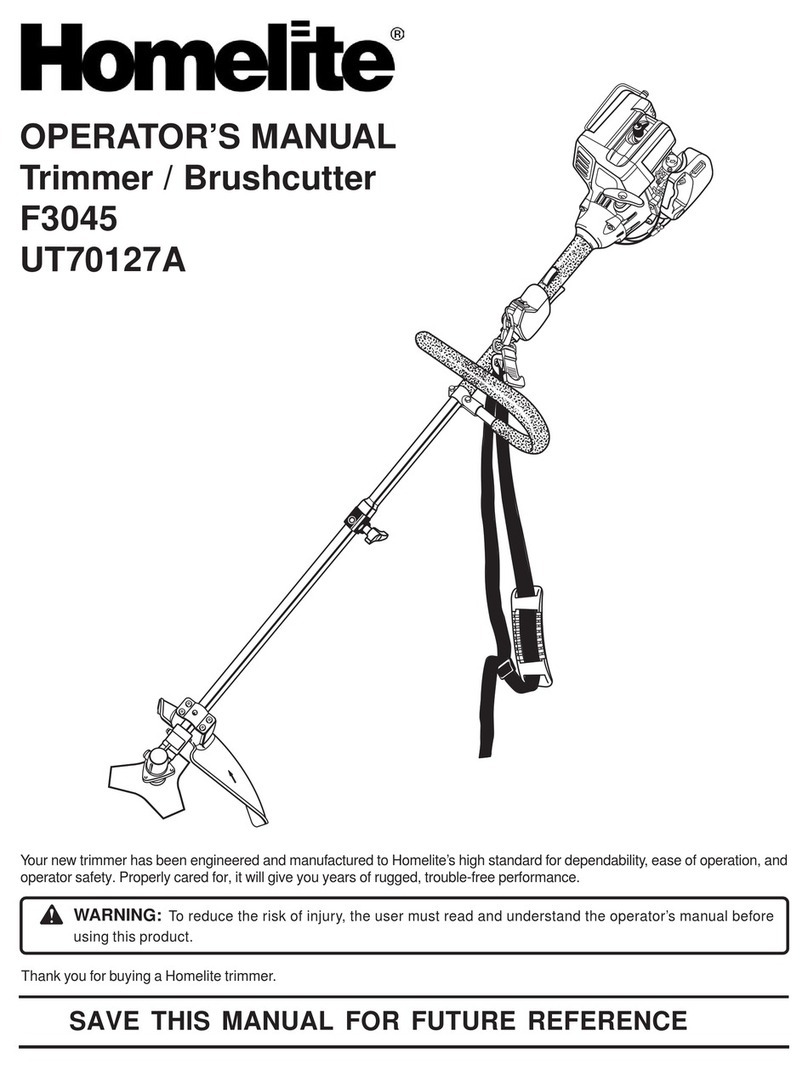 Homelite®

OPERATOR'S MANUAL
Trimmer / Brushcutter
F3045
UT70127A

Your new trimmer has been engineered and manufactured to Homelite's high standard for dependability, ease of operation, and operator safety. Properly cared for, it will give you years of rugged, trouble-free performance.

WARNING: To reduce the risk of injury, the user must read and understand the operator's manual before using this product.

Thank you for buying a Homelite trimmer.

SAVE THIS MANUAL FOR FUTURE REFERENCE